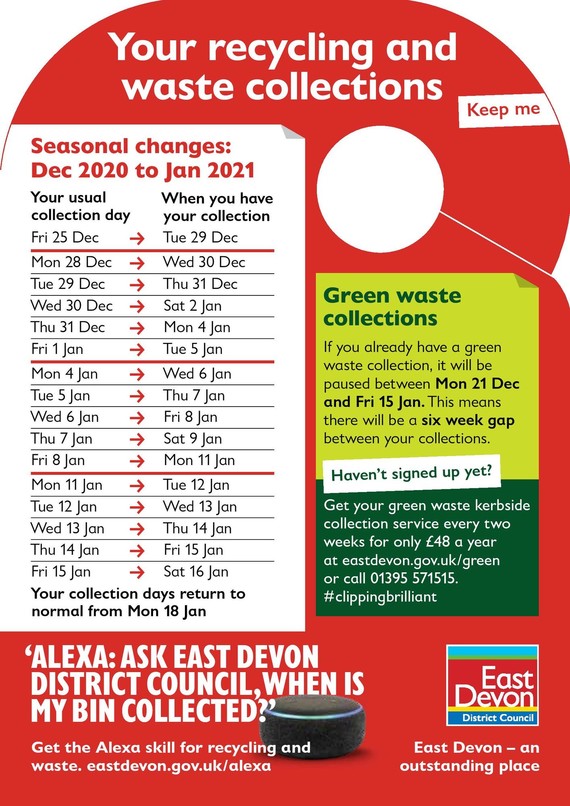 Your recycling and waste collections

Keep me

Seasonal changes: Dec 2020 to Jan 2021

| Your usual collection day | | When you have your collection |
|---|---|---|
| Fri 25 Dec | → | Tue 29 Dec |
| Mon 28 Dec | → | Wed 30 Dec |
| Tue 29 Dec | → | Thu 31 Dec |
| Wed 30 Dec | → | Sat 2 Jan |
| Thu 31 Dec | → | Mon 4 Jan |
| Fri 1 Jan | → | Tue 5 Jan |
| Mon 4 Jan | → | Wed 6 Jan |
| Tue 5 Jan | → | Thu 7 Jan |
| Wed 6 Jan | → | Fri 8 Jan |
| Thu 7 Jan | → | Sat 9 Jan |
| Fri 8 Jan | → | Mon 11 Jan |
| Mon 11 Jan | → | Tue 12 Jan |
| Tue 12 Jan | → | Wed 13 Jan |
| Wed 13 Jan | → | Thu 14 Jan |
| Thu 14 Jan | → | Fri 15 Jan |
| Fri 15 Jan | → | Sat 16 Jan |

Your collection days return to normal from Mon 18 Jan

Green waste collections

If you already have a green waste collection, it will be paused between Mon 21 Dec and Fri 15 Jan. This means there will be a six week gap between your collections.

Haven't signed up yet?

Get your green waste kerbside collection service every two weeks for only £48 a year at eastdevon.gov.uk/green or call 01395 571515. #clippingbrilliant

'ALEXA: ASK EAST DEVON DISTRICT COUNCIL, WHEN IS MY BIN COLLECTED?'

Get the Alexa skill for recycling and waste. eastdevon.gov.uk/alexa

East Devon District Council

East Devon – an outstanding place